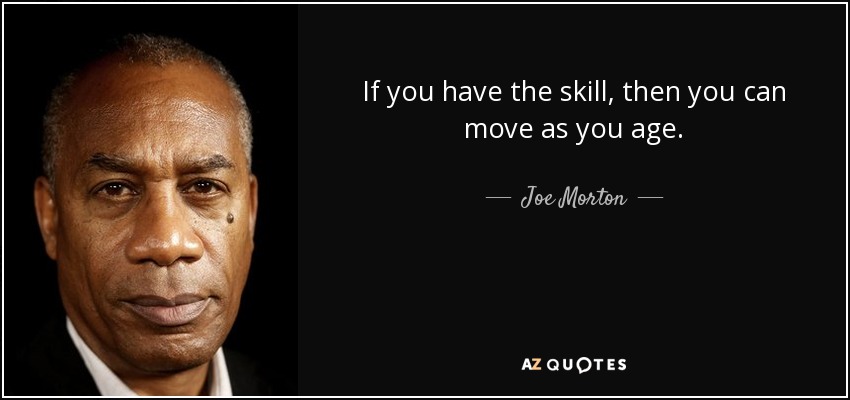 If you have the skill, then you can move as you age.

— Joe Morton —

AZ QUOTES